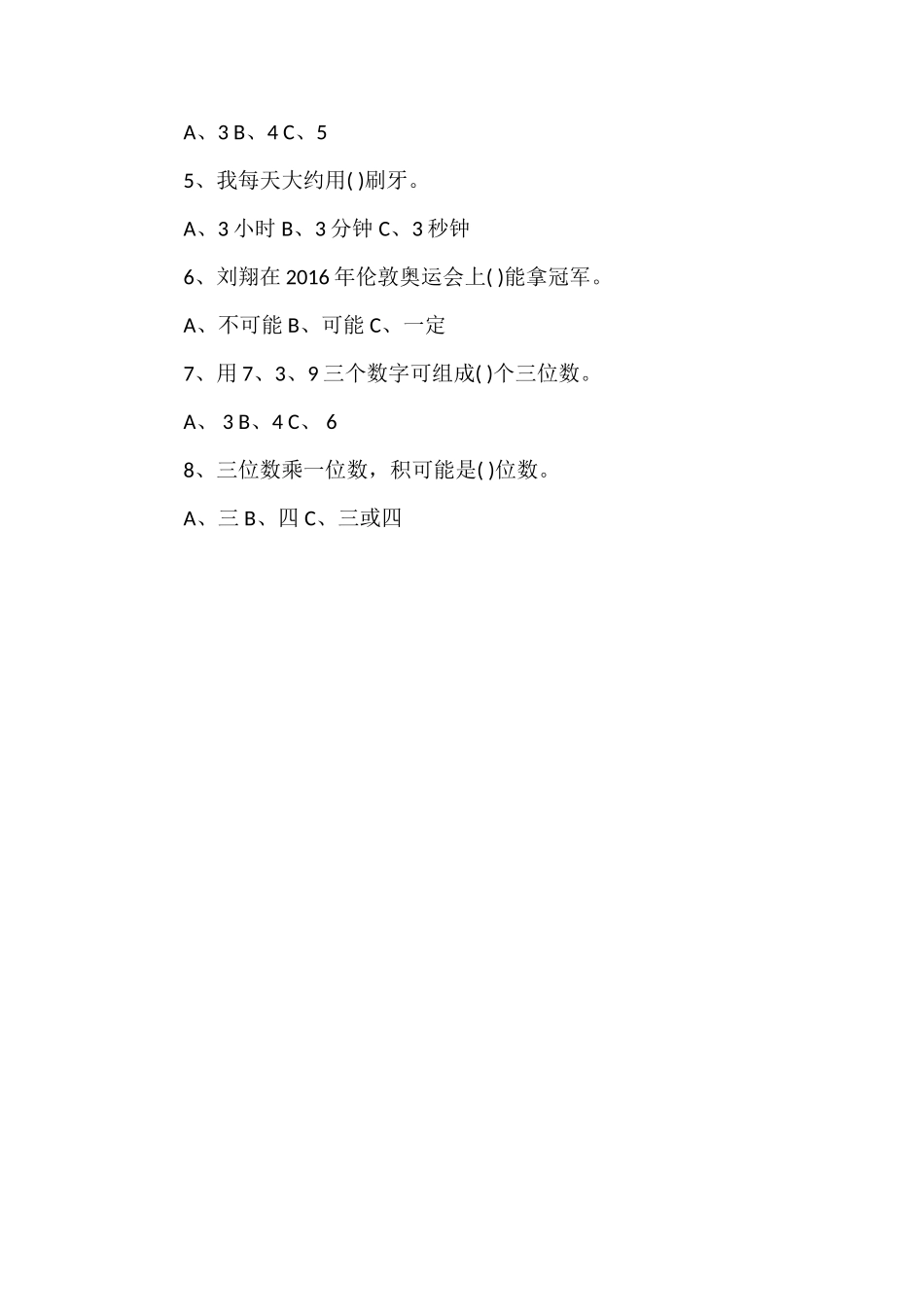 A、3 B、4 C、5

5、我每天大约用( )刷牙。

A、3 小时 B、3 分钟 C、3 秒钟

6、刘翔在 2016 年伦敦奥运会上( )能拿冠军。

A、不可能 B、可能 C、一定

7、用 7、3、9 三个数字可组成( )个三位数。

A、 3 B、4 C、 6

8、三位数乘一位数，积可能是( )位数。

A、三 B、四 C、三或四